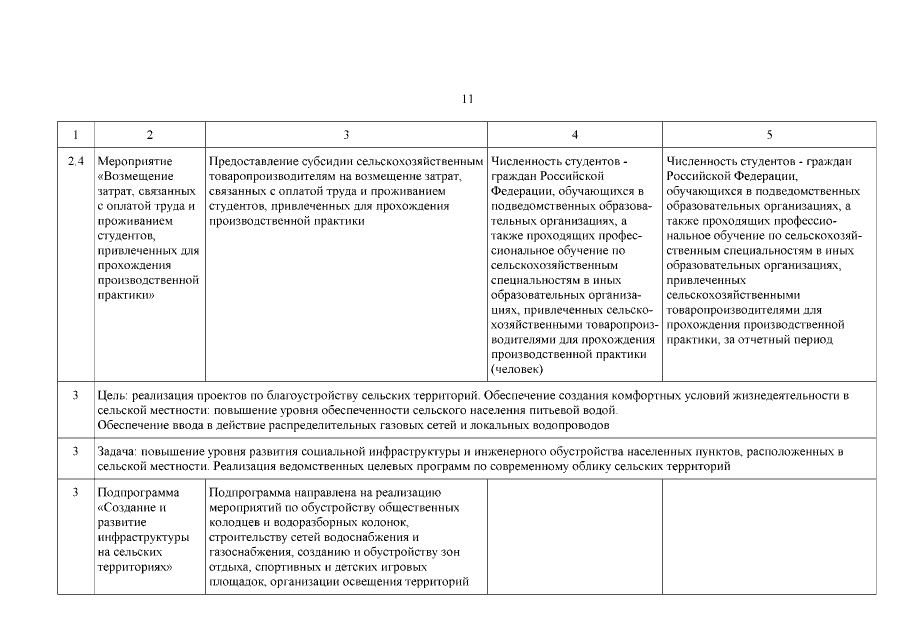 11

| 1 | 2 | 3 | 4 | 5 |
|---|---|---|---|---|
| 2.4 | Мероприятие «Возмещение затрат, связанных с оплатой труда и проживанием студентов, привлеченных для прохождения производственной практики» | Предоставление субсидии сельскохозяйственным товаропроизводителям на возмещение затрат, связанных с оплатой труда и проживанием студентов, привлеченных для прохождения производственной практики | Численность студентов - граждан Российской Федерации, обучающихся в подведомственных образовательных организациях, а также проходящих профессиональное обучение по сельскохозяйственным специальностям в иных образовательных организациях, привлеченных сельскохозяйственными товаропроизводителями для прохождения производственной практики (человек) | Численность студентов - граждан Российской Федерации, обучающихся в подведомственных образовательных организациях, а также проходящих профессиональное обучение по сельскохозяйственным специальностям в иных образовательных организациях, привлеченных сельскохозяйственными товаропроизводителями для прохождения производственной практики, за отчетный период |
| 3 | Цель: реализация проектов по благоустройству сельских территорий. Обеспечение создания комфортных условий жизнедеятельности в сельской местности: повышение уровня обеспеченности сельского населения питьевой водой. Обеспечение ввода в действие распределительных газовых сетей и локальных водопроводов | | | |
| 3 | Задача: повышение уровня развития социальной инфраструктуры и инженерного обустройства населенных пунктов, расположенных в сельской местности. Реализация ведомственных целевых программ по современному облику сельских территорий | | | |
| 3 | Подпрограмма «Создание и развитие инфраструктуры на сельских территориях» | Подпрограмма направлена на реализацию мероприятий по обустройству общественных колодцев и водоразборных колонок, строительству сетей водоснабжения и газоснабжения, созданию и обустройству зон отдыха, спортивных и детских игровых площадок, организации освещения территорий | | |